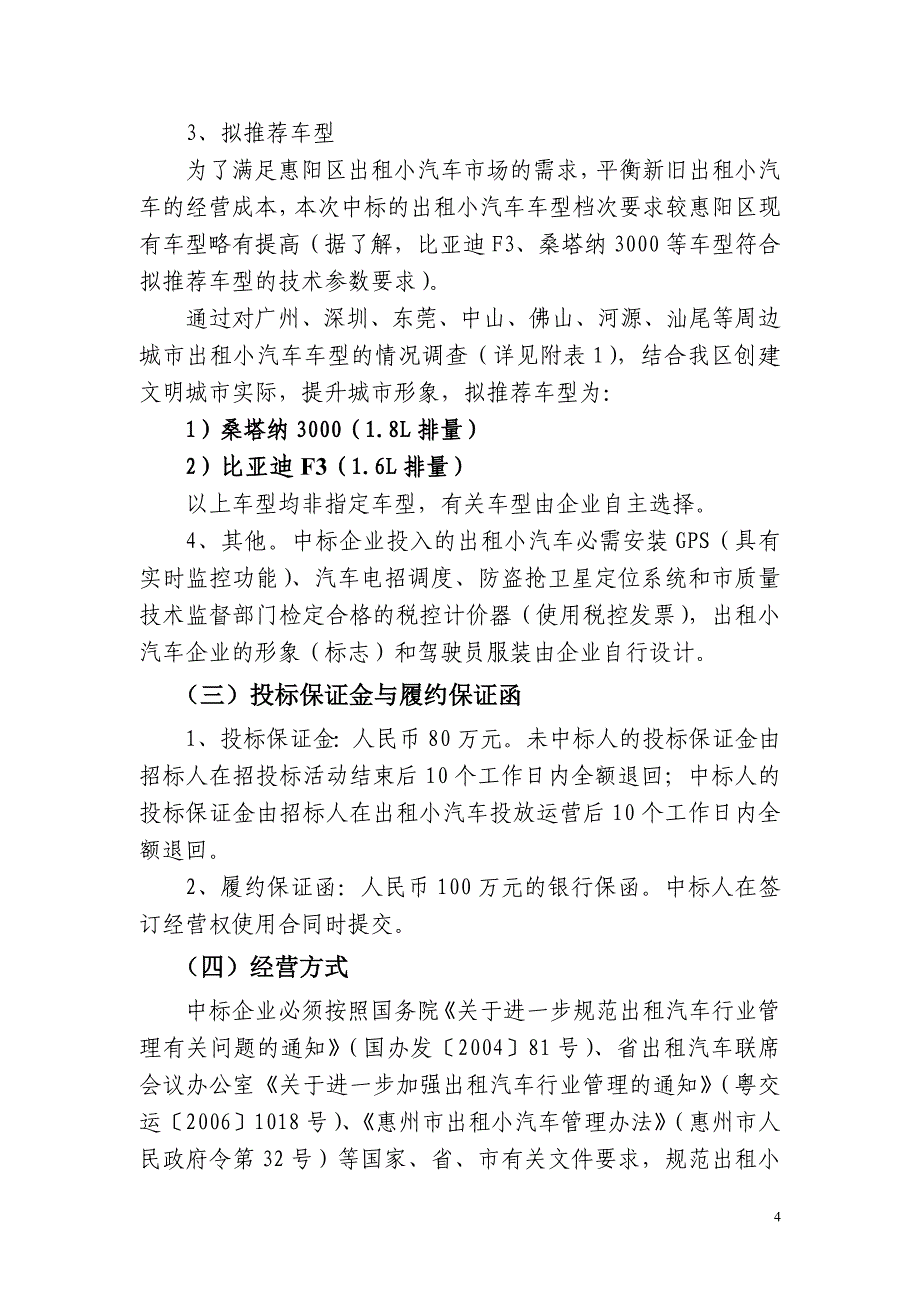 3、拟推荐车型

为了满足惠阳区出租小汽车市场的需求，平衡新旧出租小汽车的经营成本，本次中标的出租小汽车车型档次要求较惠阳区现有车型略有提高（据了解，比亚迪 F3、桑塔纳 3000 等车型符合拟推荐车型的技术参数要求）。

通过对广州、深圳、东莞、中山、佛山、河源、汕尾等周边城市出租小汽车车型的情况调查（详见附表 1），结合我区创建文明城市实际，提升城市形象，拟推荐车型为：

1）桑塔纳 3000（1.8L 排量）

2）比亚迪 F3（1.6L 排量）

以上车型均非指定车型，有关车型由企业自主选择。

4、其他。中标企业投入的出租小汽车必需安装 GPS（具有实时监控功能）、汽车电招调度、防盗抢卫星定位系统和市质量技术监督部门检定合格的税控计价器（使用税控发票），出租小汽车企业的形象（标志）和驾驶员服装由企业自行设计。

（三）投标保证金与履约保证函

1、投标保证金：人民币 80 万元。未中标人的投标保证金由招标人在招投标活动结束后 10 个工作日内全额退回；中标人的投标保证金由招标人在出租小汽车投放运营后 10 个工作日内全额退回。

2、履约保证函：人民币 100 万元的银行保函。中标人在签订经营权使用合同时提交。

（四）经营方式

中标企业必须按照国务院《关于进一步规范出租汽车行业管理有关问题的通知》（国办发〔2004〕81 号）、省出租汽车联席会议办公室《关于进一步加强出租汽车行业管理的通知》（粤交运〔2006〕1018 号）、《惠州市出租小汽车管理办法》（惠州市人民政府令第 32 号）等国家、省、市有关文件要求，规范出租小

4